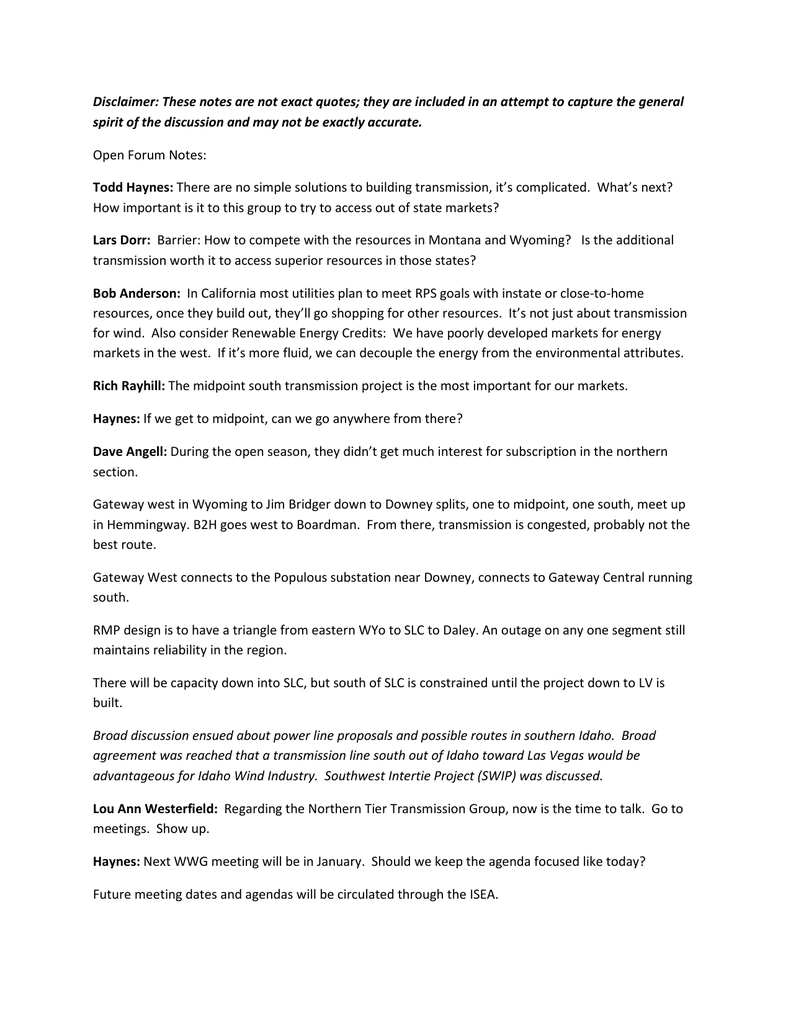 Disclaimer: These notes are not exact quotes; they are included in an attempt to capture the general spirit of the discussion and may not be exactly accurate.

Open Forum Notes:

Todd Haynes: There are no simple solutions to building transmission, it's complicated. What's next? How important is it to this group to try to access out of state markets?

Lars Dorr: Barrier: How to compete with the resources in Montana and Wyoming? Is the additional transmission worth it to access superior resources in those states?

Bob Anderson: In California most utilities plan to meet RPS goals with instate or close-to-home resources, once they build out, they'll go shopping for other resources. It's not just about transmission for wind. Also consider Renewable Energy Credits: We have poorly developed markets for energy markets in the west. If it's more fluid, we can decouple the energy from the environmental attributes.

Rich Rayhill: The midpoint south transmission project is the most important for our markets.

Haynes: If we get to midpoint, can we go anywhere from there?

Dave Angell: During the open season, they didn't get much interest for subscription in the northern section.

Gateway west in Wyoming to Jim Bridger down to Downey splits, one to midpoint, one south, meet up in Hemmingway. B2H goes west to Boardman. From there, transmission is congested, probably not the best route.

Gateway West connects to the Populous substation near Downey, connects to Gateway Central running south.

RMP design is to have a triangle from eastern WYo to SLC to Daley. An outage on any one segment still maintains reliability in the region.

There will be capacity down into SLC, but south of SLC is constrained until the project down to LV is built.

Broad discussion ensued about power line proposals and possible routes in southern Idaho. Broad agreement was reached that a transmission line south out of Idaho toward Las Vegas would be advantageous for Idaho Wind Industry. Southwest Intertie Project (SWIP) was discussed.

Lou Ann Westerfield: Regarding the Northern Tier Transmission Group, now is the time to talk. Go to meetings. Show up.

Haynes: Next WWG meeting will be in January. Should we keep the agenda focused like today?

Future meeting dates and agendas will be circulated through the ISEA.